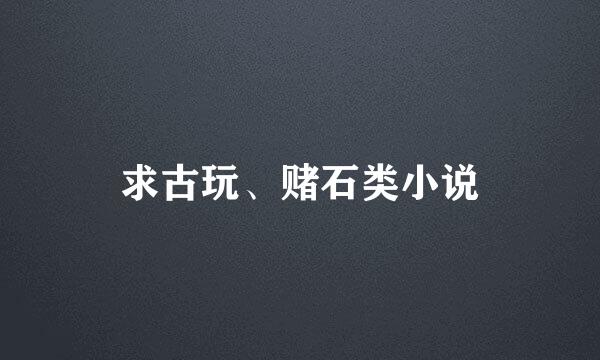 求古玩、赌石类小说